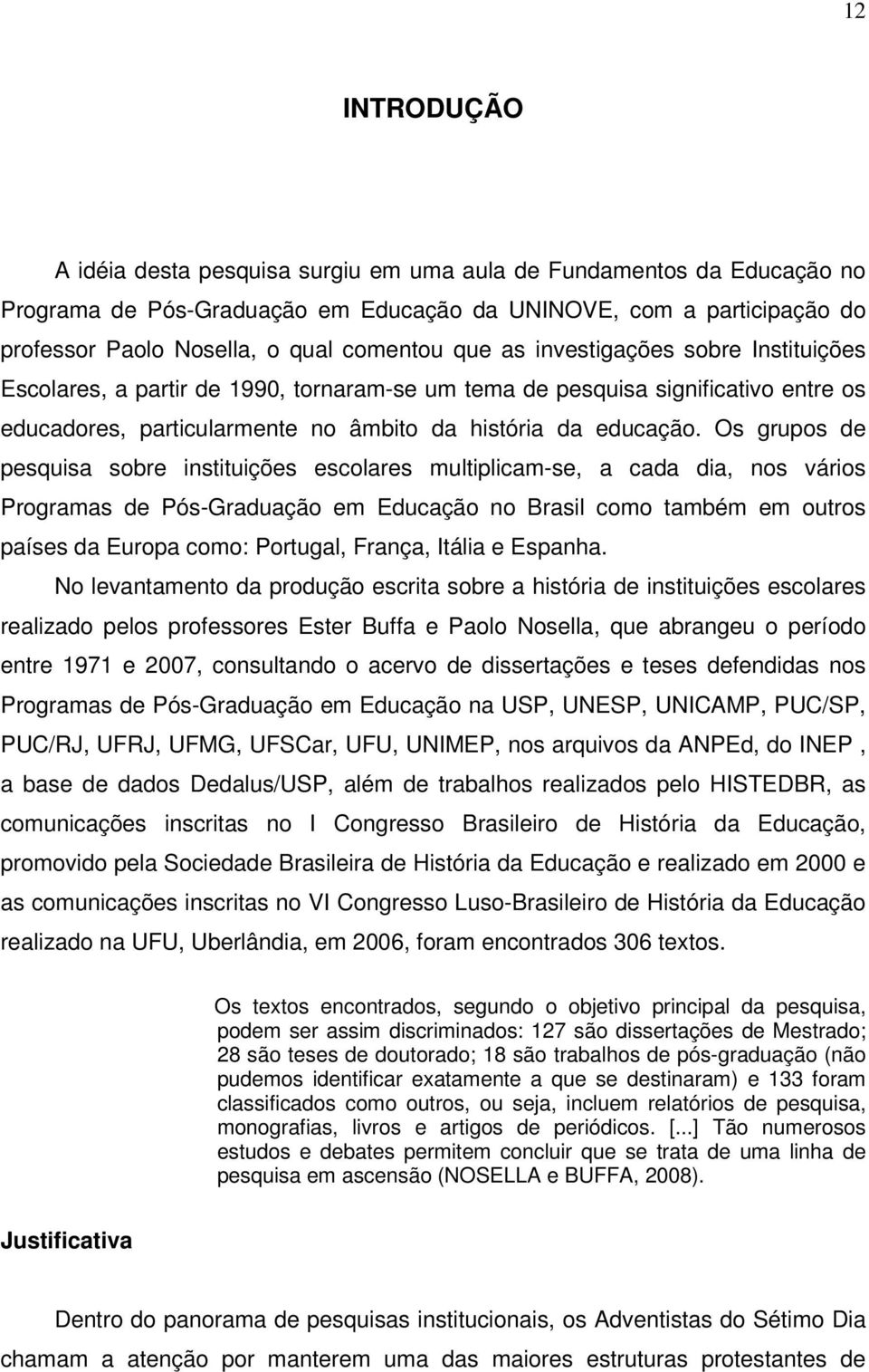 12

INTRODUÇÃO

A idéia desta pesquisa surgiu em uma aula de Fundamentos da Educação no Programa de Pós-Graduação em Educação da UNINOVE, com a participação do professor Paolo Nosella, o qual comentou que as investigações sobre Instituições Escolares, a partir de 1990, tornaram-se um tema de pesquisa significativo entre os educadores, particularmente no âmbito da história da educação. Os grupos de pesquisa sobre instituições escolares multiplicam-se, a cada dia, nos vários Programas de Pós-Graduação em Educação no Brasil como também em outros países da Europa como: Portugal, França, Itália e Espanha.

No levantamento da produção escrita sobre a história de instituições escolares realizado pelos professores Ester Buffa e Paolo Nosella, que abrangeu o período entre 1971 e 2007, consultando o acervo de dissertações e teses defendidas nos Programas de Pós-Graduação em Educação na USP, UNESP, UNICAMP, PUC/SP, PUC/RJ, UFRJ, UFMG, UFSCar, UFU, UNIMEP, nos arquivos da ANPEd, do INEP , a base de dados Dedalus/USP, além de trabalhos realizados pelo HISTEDBR, as comunicações inscritas no I Congresso Brasileiro de História da Educação, promovido pela Sociedade Brasileira de História da Educação e realizado em 2000 e as comunicações inscritas no VI Congresso Luso-Brasileiro de História da Educação realizado na UFU, Uberlândia, em 2006, foram encontrados 306 textos.

Os textos encontrados, segundo o objetivo principal da pesquisa, podem ser assim discriminados: 127 são dissertações de Mestrado; 28 são teses de doutorado; 18 são trabalhos de pós-graduação (não pudemos identificar exatamente a que se destinaram) e 133 foram classificados como outros, ou seja, incluem relatórios de pesquisa, monografias, livros e artigos de periódicos. [...] Tão numerosos estudos e debates permitem concluir que se trata de uma linha de pesquisa em ascensão (NOSELLA e BUFFA, 2008).

Justificativa

Dentro do panorama de pesquisas institucionais, os Adventistas do Sétimo Dia chamam a atenção por manterem uma das maiores estruturas protestantes de